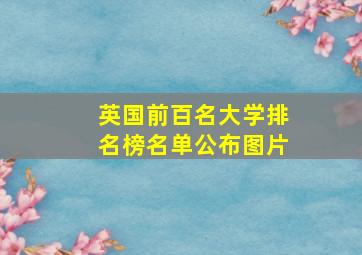 英国前百名大学排名榜名单公布图片